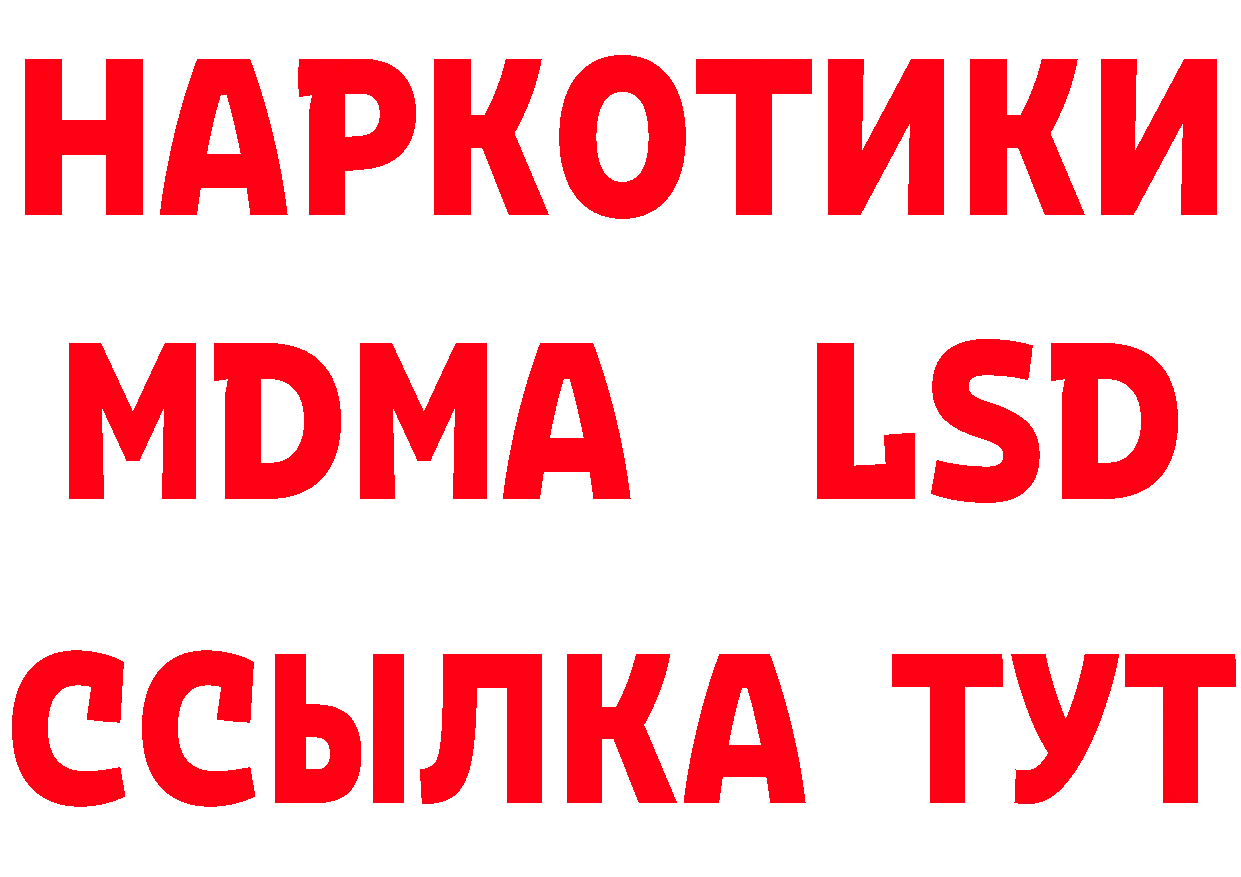 НАРКОТИКИ
MDMA LSD
ССЫЛКА ТУТ